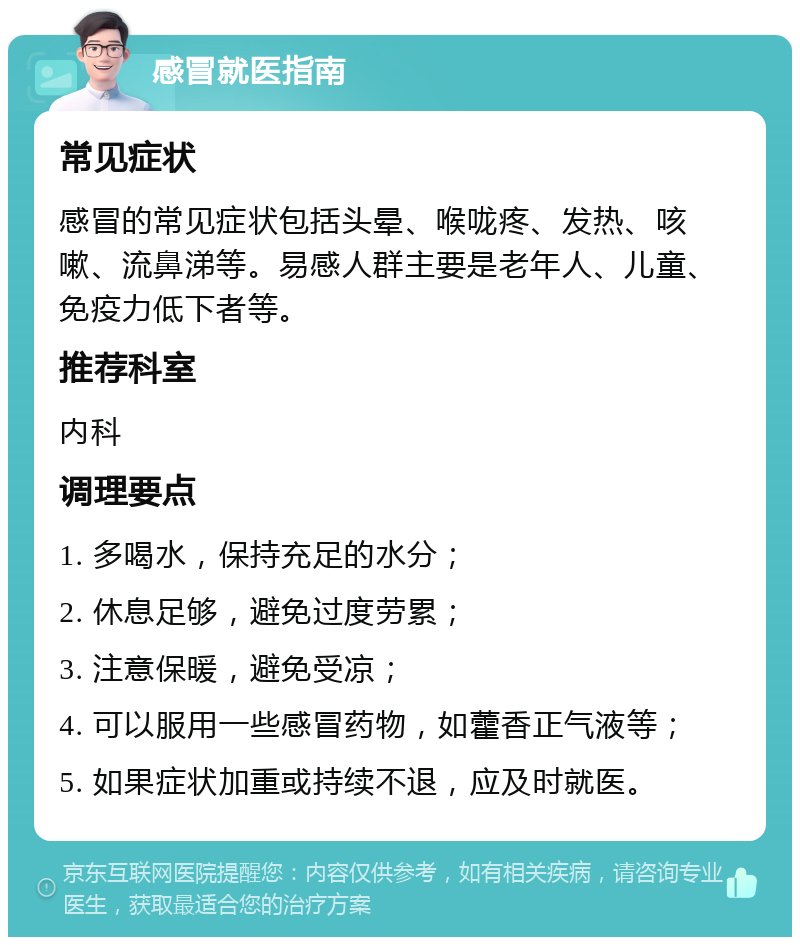 感冒就医指南

常见症状

感冒的常见症状包括头晕、喉咙疼、发热、咳嗽、流鼻涕等。易感人群主要是老年人、儿童、免疫力低下者等。

推荐科室

内科

调理要点

1. 多喝水，保持充足的水分；

2. 休息足够，避免过度劳累；

3. 注意保暖，避免受凉；

4. 可以服用一些感冒药物，如藿香正气液等；

5. 如果症状加重或持续不退，应及时就医。

京东互联网医院提醒您：内容仅供参考，如有相关疾病，请咨询专业医生，获取最适合您的治疗方案